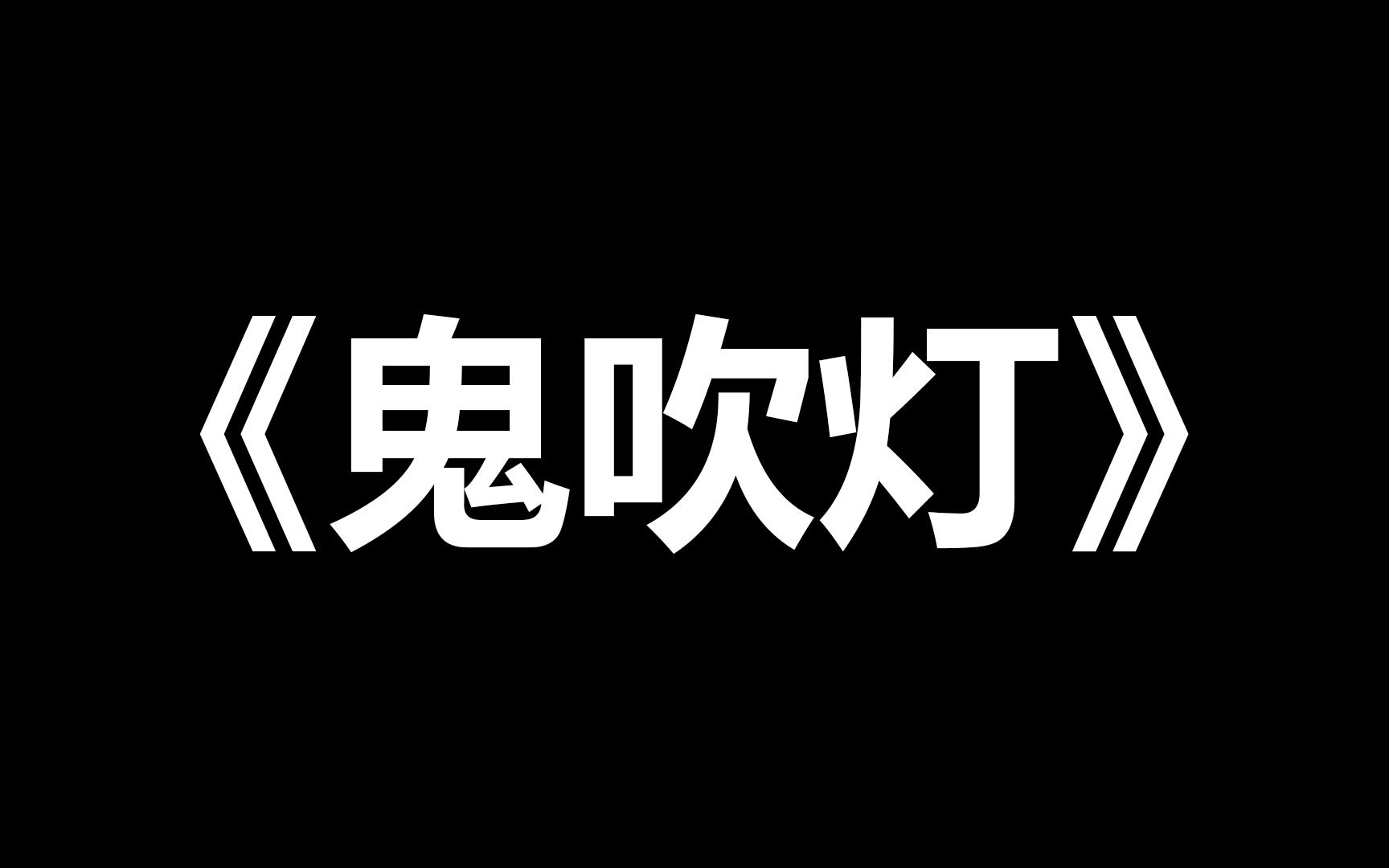 《鬼吹灯》